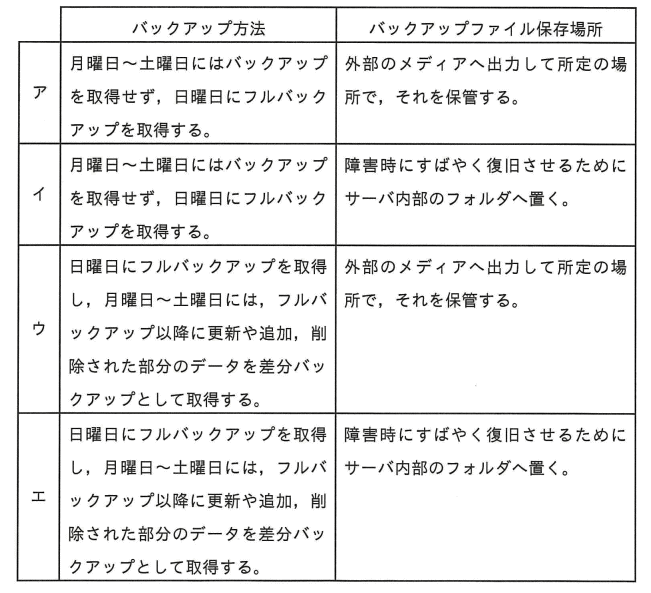 |  | バックアップ方法 | バックアップファイル保存場所 |
|---|---|---|
| ア | 月曜日～土曜日にはバックアップを取得せず，日曜日にフルバックアップを取得する。 | 外部のメディアへ出力して所定の場所で，それを保管する。 |
| イ | 月曜日～土曜日にはバックアップを取得せず，日曜日にフルバックアップを取得する。 | 障害時にすばやく復旧させるためにサーバ内部のフォルダへ置く。 |
| ウ | 日曜日にフルバックアップを取得し，月曜日～土曜日には，フルバックアップ以降に更新や追加，削除された部分のデータを差分バックアップとして取得する。 | 外部のメディアへ出力して所定の場所で，それを保管する。 |
| エ | 日曜日にフルバックアップを取得し，月曜日～土曜日には，フルバックアップ以降に更新や追加，削除された部分のデータを差分バックアップとして取得する。 | 障害時にすばやく復旧させるためにサーバ内部のフォルダへ置く。 |